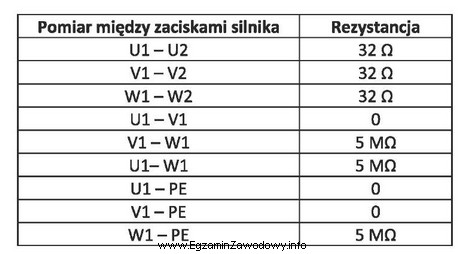 | Pomiar między zaciskami silnika | Rezystancja |
|---|---|
| U1 – U2 | 32 Ω |
| V1 – V2 | 32 Ω |
| W1 – W2 | 32 Ω |
| U1 – V1 | 0 |
| V1 – W1 | 5 MΩ |
| U1– W1 | 5 MΩ |
| U1 – PE | 0 |
| V1 – PE | 0 |
| W1 – PE | 5 MΩ |

www.EgzaminZawodowy.info